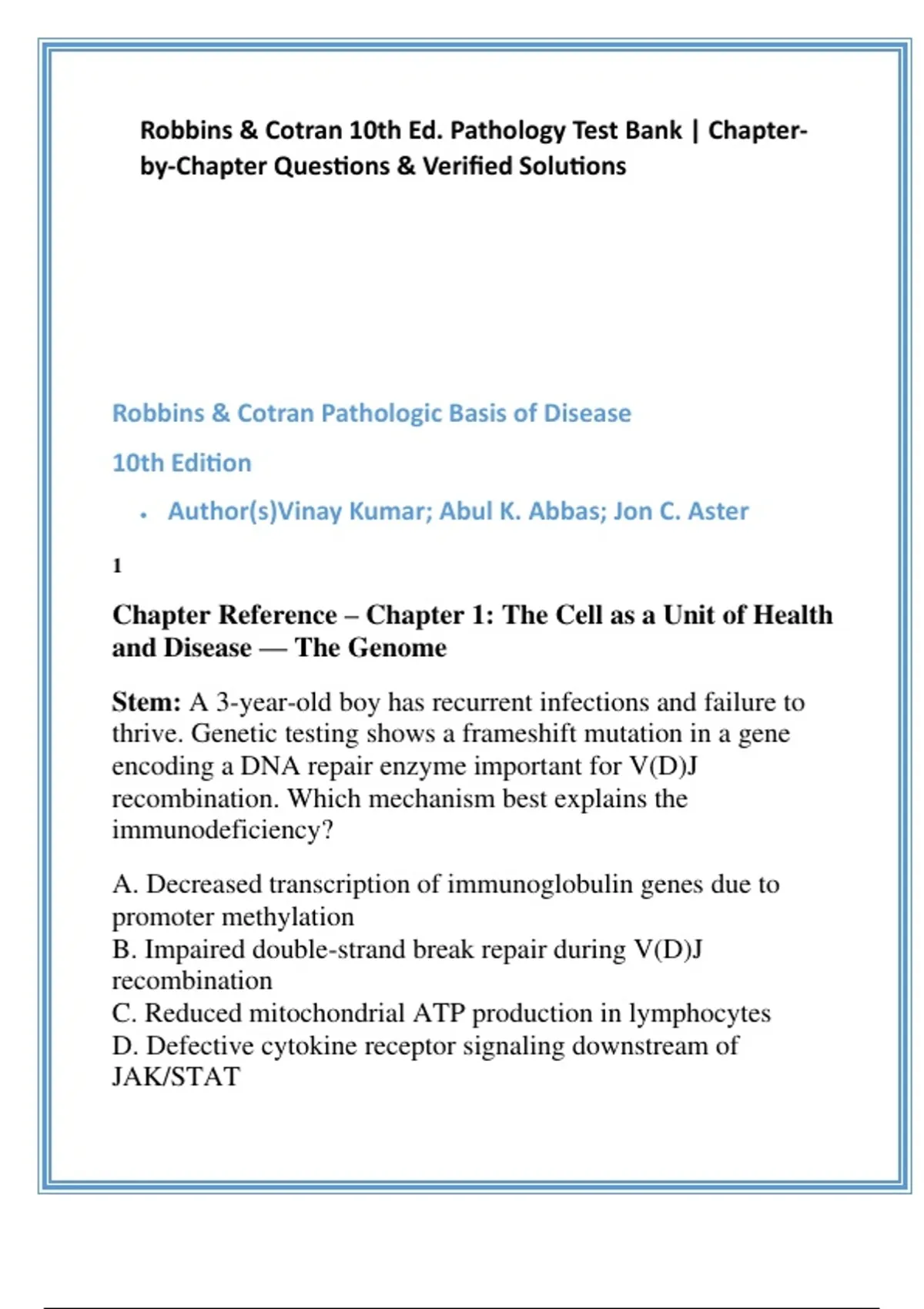 Robbins & Cotran 10th Ed. Pathology Test Bank | Chapter-by-Chapter Questions & Verified Solutions

Robbins & Cotran Pathologic Basis of Disease

10th Edition

• Author(s)Vinay Kumar; Abul K. Abbas; Jon C. Aster

1

Chapter Reference – Chapter 1: The Cell as a Unit of Health and Disease — The Genome

Stem: A 3-year-old boy has recurrent infections and failure to thrive. Genetic testing shows a frameshift mutation in a gene encoding a DNA repair enzyme important for V(D)J recombination. Which mechanism best explains the immunodeficiency?

A. Decreased transcription of immunoglobulin genes due to promoter methylation
B. Impaired double-strand break repair during V(D)J recombination
C. Reduced mitochondrial ATP production in lymphocytes
D. Defective cytokine receptor signaling downstream of JAK/STAT